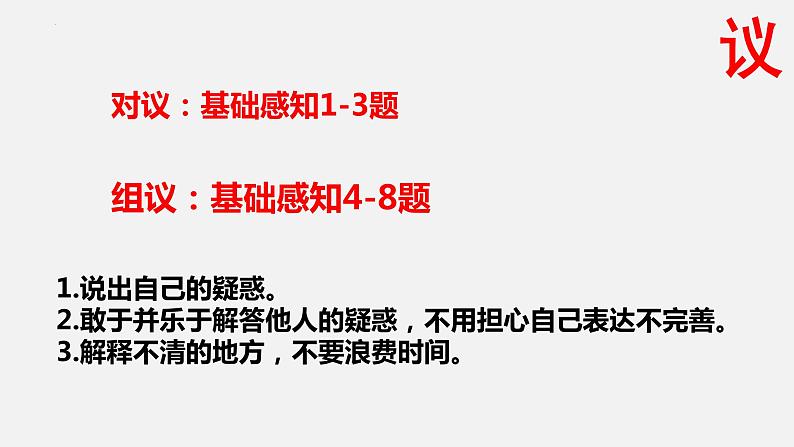 议

对议：基础感知1-3题

组议：基础感知4-8题

1.说出自己的疑惑。
2.敢于并乐于解答他人的疑惑，不用担心自己表达不完善。
3.解释不清的地方，不要浪费时间。